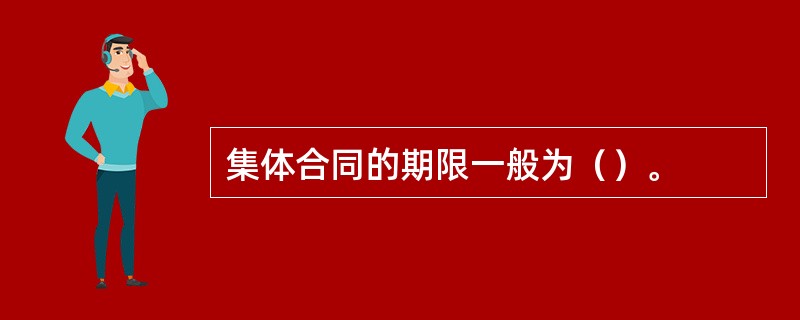 集体合同的期限一般为（）。